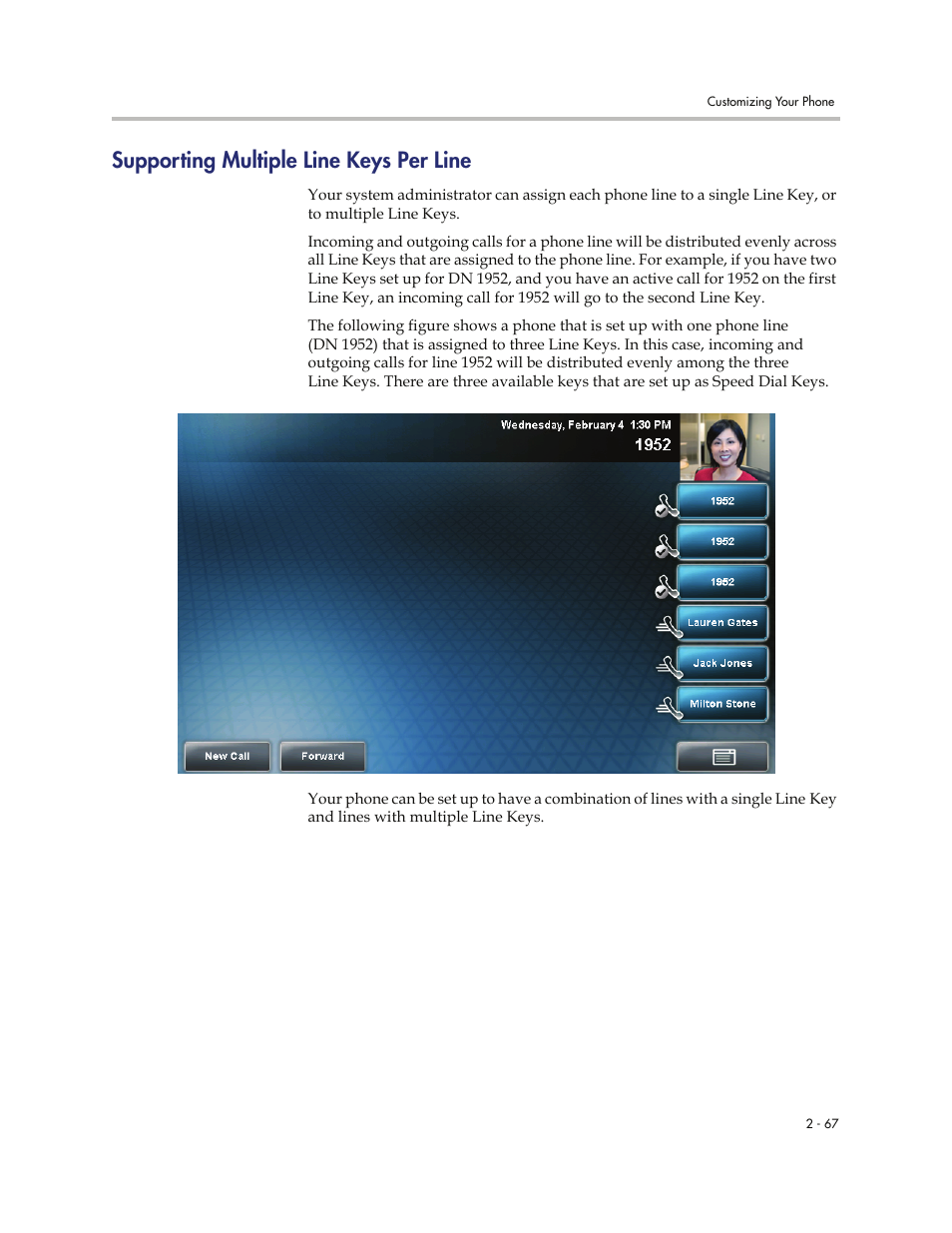 Customizing Your Phone

Supporting Multiple Line Keys Per Line

Your system administrator can assign each phone line to a single Line Key, or to multiple Line Keys.

Incoming and outgoing calls for a phone line will be distributed evenly across all Line Keys that are assigned to the phone line. For example, if you have two Line Keys set up for DN 1952, and you have an active call for 1952 on the first Line Key, an incoming call for 1952 will go to the second Line Key.

The following figure shows a phone that is set up with one phone line (DN 1952) that is assigned to three Line Keys. In this case, incoming and outgoing calls for line 1952 will be distributed evenly among the three Line Keys. There are three available keys that are set up as Speed Dial Keys.

Wednesday, February 4 1:30 PM
1952
1952
1952
1952
Lauren Gates
Jack Jones
Milton Stone
New Call
Forward

Your phone can be set up to have a combination of lines with a single Line Key and lines with multiple Line Keys.

2 - 67